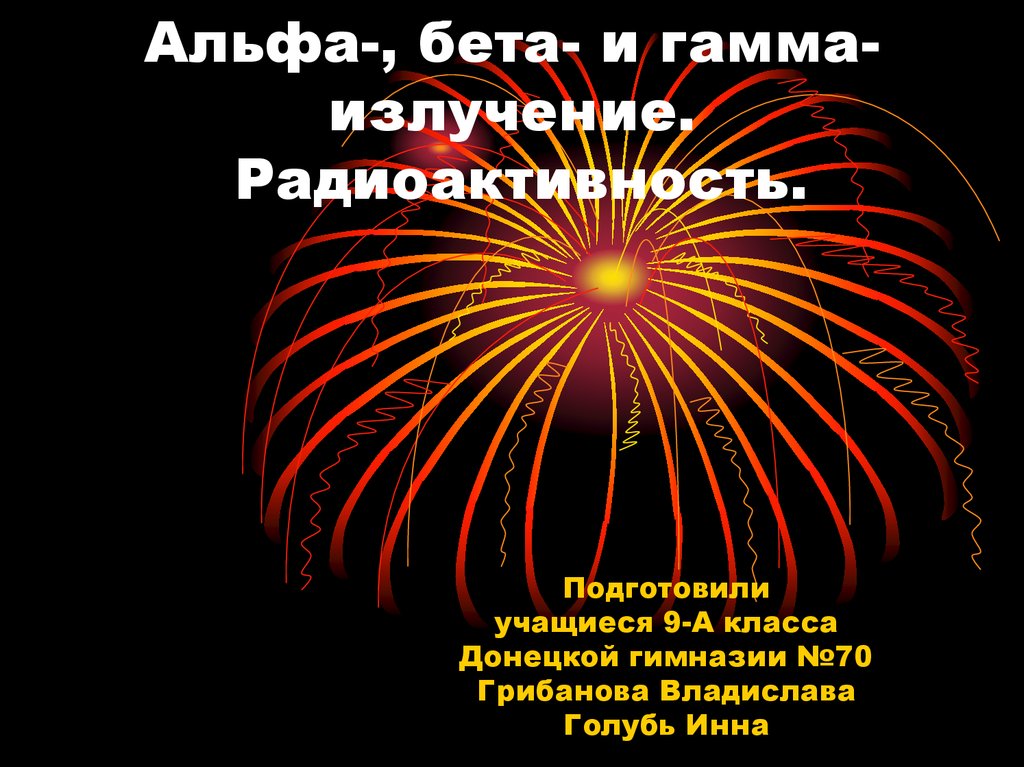 Альфа-, бета- и гамма-излучение. Радиоактивность.

Подготовили
учащиеся 9-А класса
Донецкой гимназии №70
Грибанова Владислава
Голубь Инна